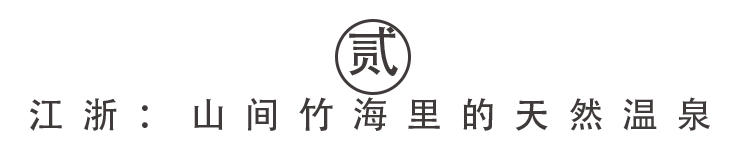 贰

江浙：山间竹海里的天然温泉